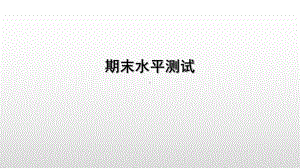 期末水平测试